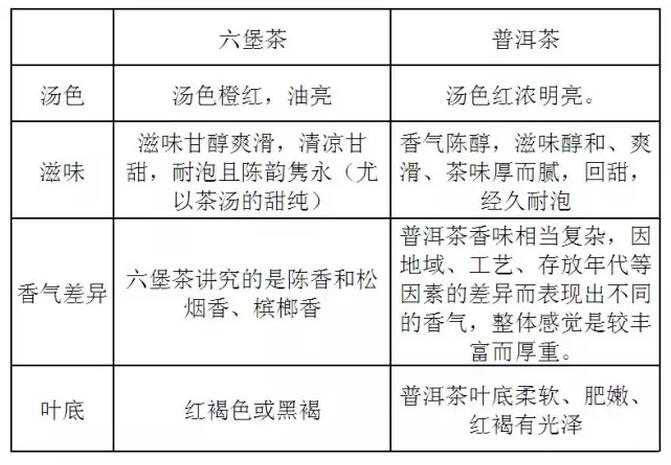 | | 六堡茶 | 普洱茶 |
|---|---|---|
| 汤色 | 汤色橙红，油亮 | 汤色红浓明亮。 |
| 滋味 | 滋味甘醇爽滑，清凉甘甜，耐泡且陈韵隽永（尤以茶汤的甜纯） | 香气陈醇，滋味醇和、爽滑、茶味厚而腻，回甜，经久耐泡 |
| 香气差异 | 六堡茶讲究的是陈香和松烟香、槟榔香 | 普洱茶香味相当复杂，因地域、工艺、存放年代等因素的差异而表现出不同的香气，整体感觉是较丰富而厚重。 |
| 叶底 | 红褐色或黑褐 | 普洱茶叶底柔软、肥嫩、红褐有光泽 |